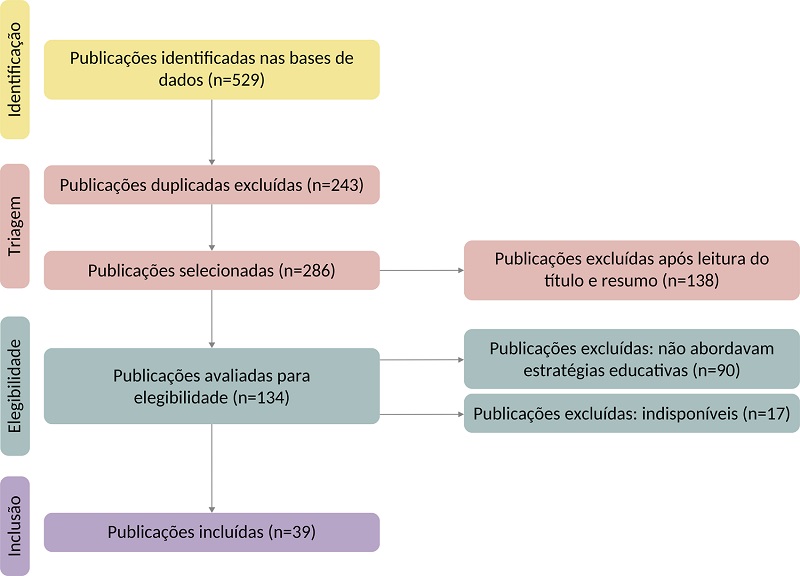 Identificação

Publicações identificadas nas bases de dados (n=529)

Triagem

Publicações duplicadas excluídas (n=243)

Publicações selecionadas (n=286)

Publicações excluídas após leitura do título e resumo (n=138)

Elegibilidade

Publicações avaliadas para elegibilidade (n=134)

Publicações excluídas: não abordavam estratégias educativas (n=90)

Publicações excluídas: indisponíveis (n=17)

Inclusão

Publicações incluídas (n=39)